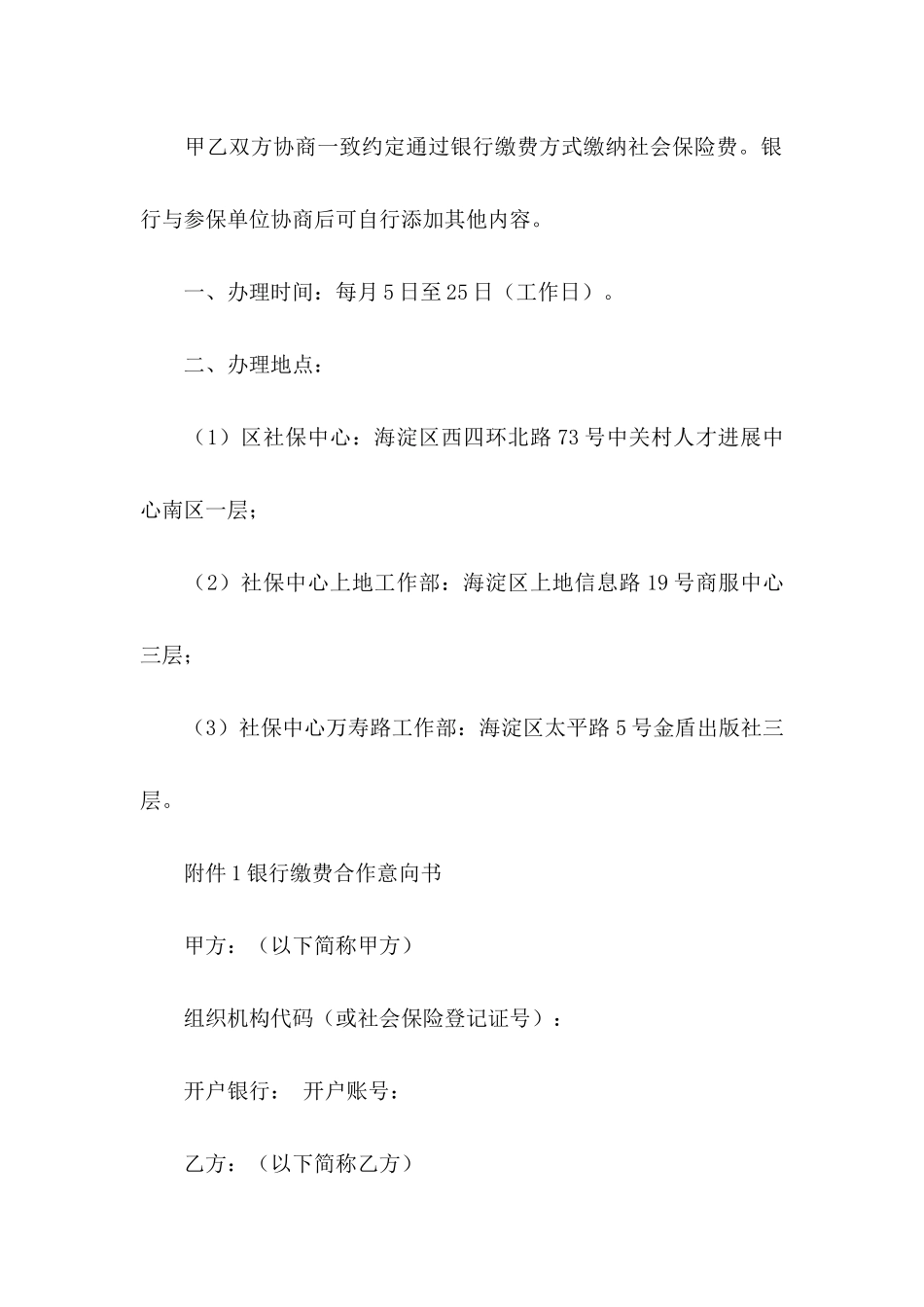 甲乙双方协商一致约定通过银行缴费方式缴纳社会保险费。银行与参保单位协商后可自行添加其他内容。

一、办理时间：每月5日至25日（工作日）。

二、办理地点：

（1）区社保中心：海淀区西四环北路73号中关村人才进展中心南区一层；

（2）社保中心上地工作部：海淀区上地信息路19号商服中心三层；

（3）社保中心万寿路工作部：海淀区太平路5号金盾出版社三层。

附件1银行缴费合作意向书

甲方：（以下简称甲方）

组织机构代码（或社会保险登记证号）：

开户银行： 开户账号：

乙方：（以下简称乙方）